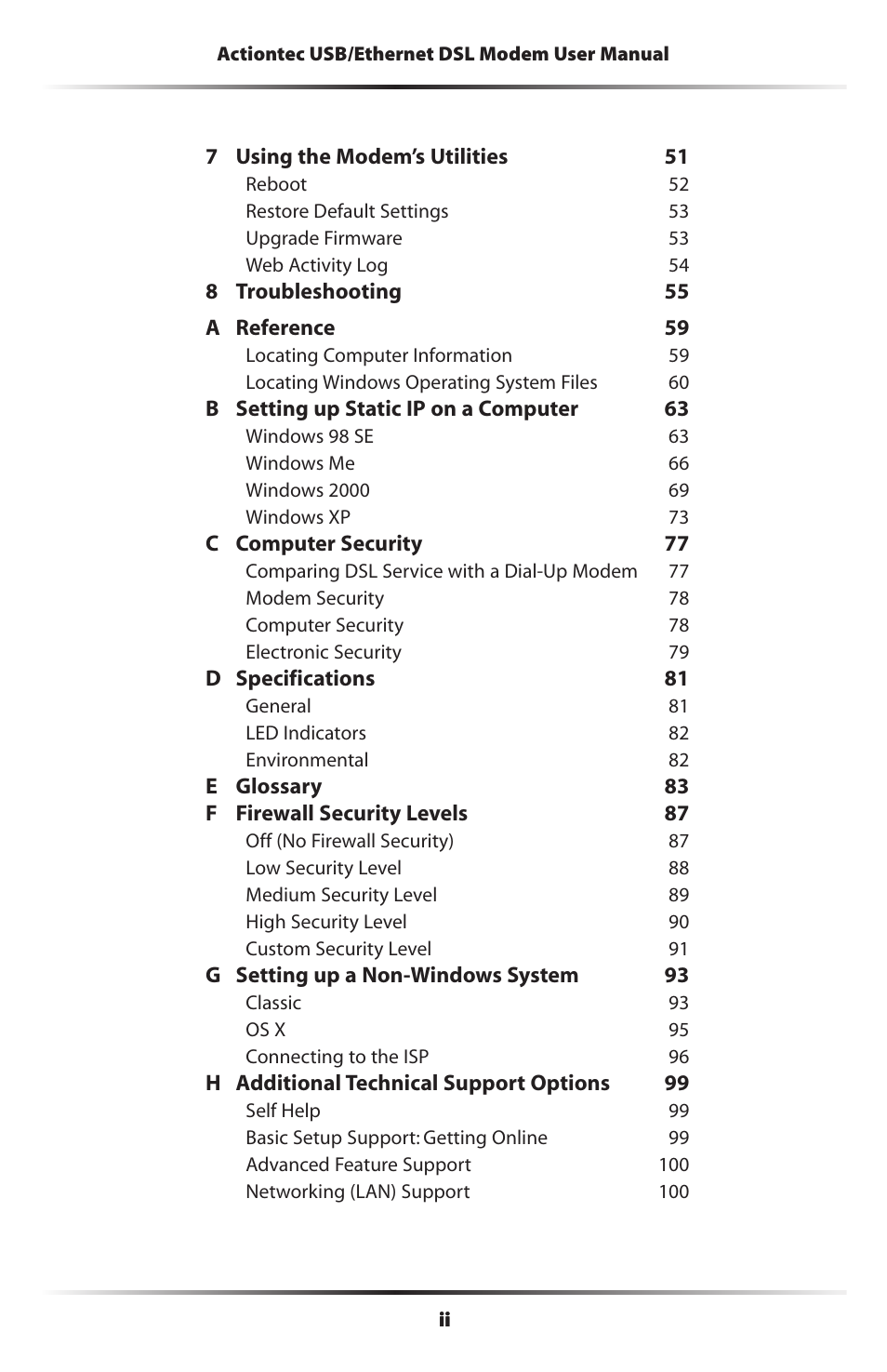 Actiontec USB/Ethernet DSL Modem User Manual

7 Using the Modem's Utilities 51
Reboot 52
Restore Default Settings 53
Upgrade Firmware 53
Web Activity Log 54
8 Troubleshooting 55
A Reference 59
Locating Computer Information 59
Locating Windows Operating System Files 60
B Setting up Static IP on a Computer 63
Windows 98 SE 63
Windows Me 66
Windows 2000 69
Windows XP 73
C Computer Security 77
Comparing DSL Service with a Dial-Up Modem 77
Modem Security 78
Computer Security 78
Electronic Security 79
D Specifications 81
General 81
LED Indicators 82
Environmental 82
E Glossary 83
F Firewall Security Levels 87
Off (No Firewall Security) 87
Low Security Level 88
Medium Security Level 89
High Security Level 90
Custom Security Level 91
G Setting up a Non-Windows System 93
Classic 93
OS X 95
Connecting to the ISP 96
H Additional Technical Support Options 99
Self Help 99
Basic Setup Support: Getting Online 99
Advanced Feature Support 100
Networking (LAN) Support 100

ii